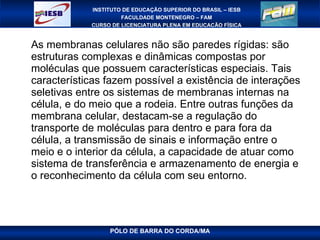 IESB

INSTITUTO DE EDUCAÇÃO SUPERIOR DO BRASIL – IESB
FACULDADE MONTENEGRO – FAM
CURSO DE LICENCIATURA PLENA EM EDUCAÇÃO FÍSICA

FAM

As membranas celulares não são paredes rígidas: são estruturas complexas e dinâmicas compostas por moléculas que possuem características especiais. Tais características fazem possível a existência de interações seletivas entre os sistemas de membranas internas na célula, e do meio que a rodeia. Entre outras funções da membrana celular, destacam-se a regulação do transporte de moléculas para dentro e para fora da célula, a transmissão de sinais e informação entre o meio e o interior da célula, a capacidade de atuar como sistema de transferência e armazenamento de energia e o reconhecimento da célula com seu entorno.

PÓLO DE BARRA DO CORDA/MA